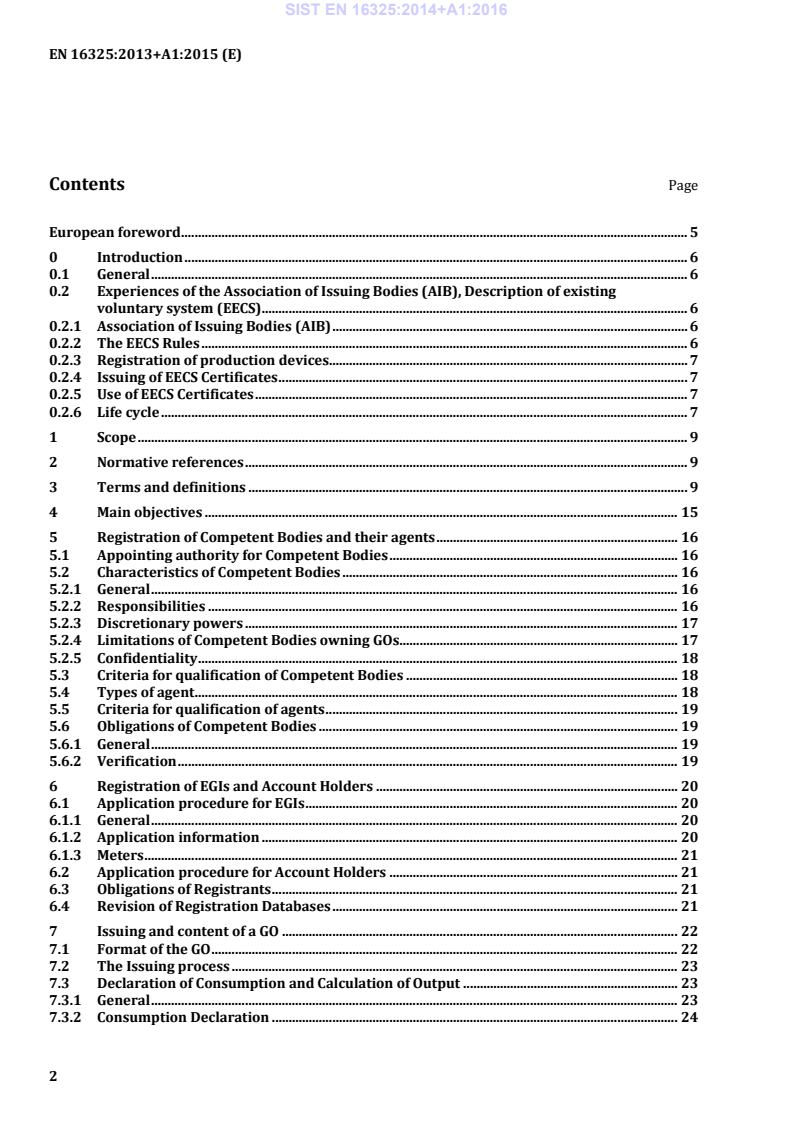 SIST EN 16325:2014+A1:2016

EN 16325:2013+A1:2015 (E)

Contents Page

European foreword 5
0 Introduction 6
0.1 General 6
0.2 Experiences of the Association of Issuing Bodies (AIB), Description of existing voluntary system (EECS) 6
0.2.1 Association of Issuing Bodies (AIB) 6
0.2.2 The EECS Rules 6
0.2.3 Registration of production devices 7
0.2.4 Issuing of EECS Certificates 7
0.2.5 Use of EECS Certificates 7
0.2.6 Life cycle 7
1 Scope 9
2 Normative references 9
3 Terms and definitions 9
4 Main objectives 15
5 Registration of Competent Bodies and their agents 16
5.1 Appointing authority for Competent Bodies 16
5.2 Characteristics of Competent Bodies 16
5.2.1 General 16
5.2.2 Responsibilities 16
5.2.3 Discretionary powers 17
5.2.4 Limitations of Competent Bodies owning GOs 17
5.2.5 Confidentiality 18
5.3 Criteria for qualification of Competent Bodies 18
5.4 Types of agent 18
5.5 Criteria for qualification of agents 19
5.6 Obligations of Competent Bodies 19
5.6.1 General 19
5.6.2 Verification 19
6 Registration of EGIs and Account Holders 20
6.1 Application procedure for EGIs 20
6.1.1 General 20
6.1.2 Application information 20
6.1.3 Meters 21
6.2 Application procedure for Account Holders 21
6.3 Obligations of Registrants 21
6.4 Revision of Registration Databases 21
7 Issuing and content of a GO 22
7.1 Format of the GO 22
7.2 The Issuing process 23
7.3 Declaration of Consumption and Calculation of Output 23
7.3.1 General 23
7.3.2 Consumption Declaration 24

2